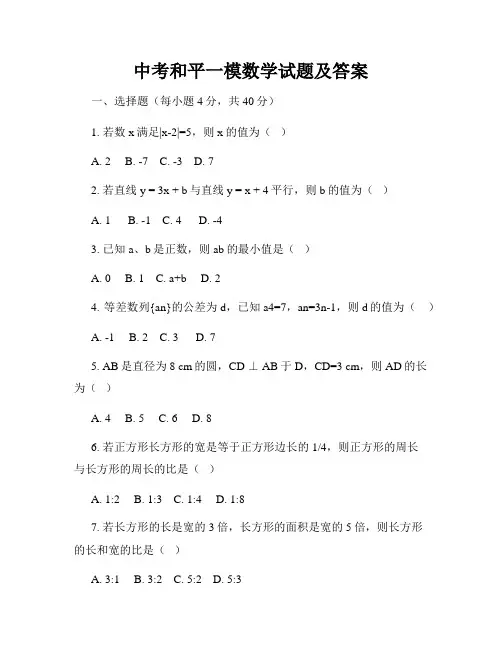 中考和平一模数学试题及答案

一、选择题（每小题 4 分，共 40 分）

1. 若数 x 满足|x-2|=5，则 x 的值为（ ）

A. 2 B. -7 C. -3 D. 7

2. 若直线 y = 3x + b 与直线 y = x + 4 平行，则 b 的值为（ ）

A. 1 B. -1 C. 4 D. -4

3. 已知 a、b 是正数，则 ab 的最小值是（ ）

A. 0 B. 1 C. a+b D. 2

4. 等差数列{an}的公差为 d，已知 a4=7，an=3n-1，则 d 的值为（ ）

A. -1 B. 2 C. 3 D. 7

5. AB 是直径为 8 cm 的圆，CD ⊥ AB 于 D，CD=3 cm，则 AD 的长为（ ）

A. 4 B. 5 C. 6 D. 8

6. 若正方形长方形的宽是等于正方形边长的 1/4，则正方形的周长与长方形的周长的比是（ ）

A. 1:2 B. 1:3 C. 1:4 D. 1:8

7. 若长方形的长是宽的 3 倍，长方形的面积是宽的 5 倍，则长方形的长和宽的比是（ ）

A. 3:1 B. 3:2 C. 5:2 D. 5:3